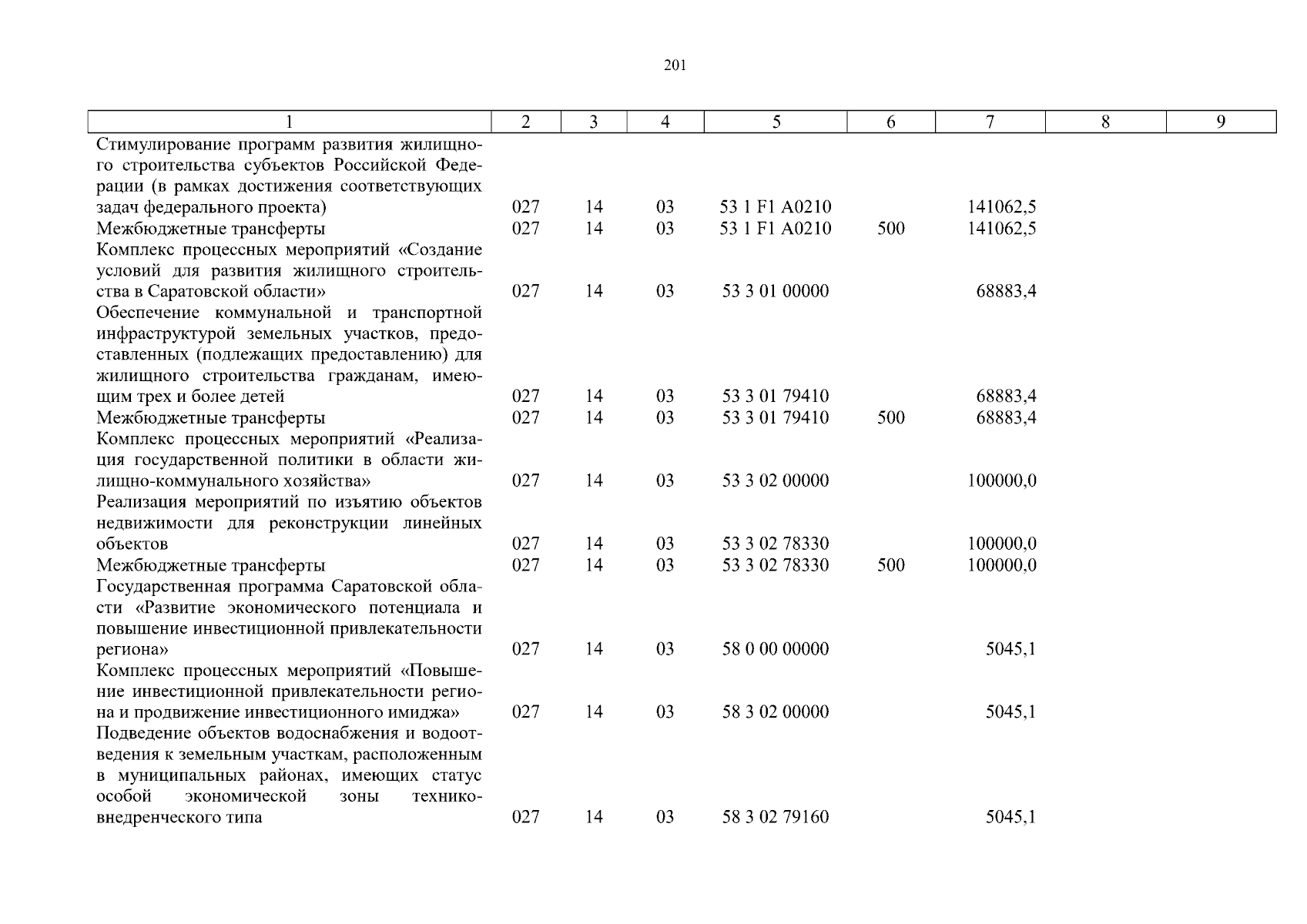 201

| 1 | 2 | 3 | 4 | 5 | 6 | 7 | 8 | 9 |
|---|---|---|---|---|---|---|---|---|
| Стимулирование программ развития жилищного строительства субъектов Российской Федерации (в рамках достижения соответствующих задач федерального проекта) | 027 | 14 | 03 | 53 1 F1 A0210 | | 141062,5 | | |
| Межбюджетные трансферты | 027 | 14 | 03 | 53 1 F1 A0210 | 500 | 141062,5 | | |
| Комплекс процессных мероприятий «Создание условий для развития жилищного строительства в Саратовской области» | 027 | 14 | 03 | 53 3 01 00000 | | 68883,4 | | |
| Обеспечение коммунальной и транспортной инфраструктурой земельных участков, предоставленных (подлежащих предоставлению) для жилищного строительства гражданам, имеющим трех и более детей | 027 | 14 | 03 | 53 3 01 79410 | | 68883,4 | | |
| Межбюджетные трансферты | 027 | 14 | 03 | 53 3 01 79410 | 500 | 68883,4 | | |
| Комплекс процессных мероприятий «Реализация государственной политики в области жилищно-коммунального хозяйства» | 027 | 14 | 03 | 53 3 02 00000 | | 100000,0 | | |
| Реализация мероприятий по изъятию объектов недвижимости для реконструкции линейных объектов | 027 | 14 | 03 | 53 3 02 78330 | | 100000,0 | | |
| Межбюджетные трансферты | 027 | 14 | 03 | 53 3 02 78330 | 500 | 100000,0 | | |
| Государственная программа Саратовской области «Развитие экономического потенциала и повышение инвестиционной привлекательности региона» | 027 | 14 | 03 | 58 0 00 00000 | | 5045,1 | | |
| Комплекс процессных мероприятий «Повышение инвестиционной привлекательности региона и продвижение инвестиционного имиджа» | 027 | 14 | 03 | 58 3 02 00000 | | 5045,1 | | |
| Подведение объектов водоснабжения и водоотведения к земельным участкам, расположенным в муниципальных районах, имеющих статус особой экономической зоны технико-внедренческого типа | 027 | 14 | 03 | 58 3 02 79160 | | 5045,1 | | |